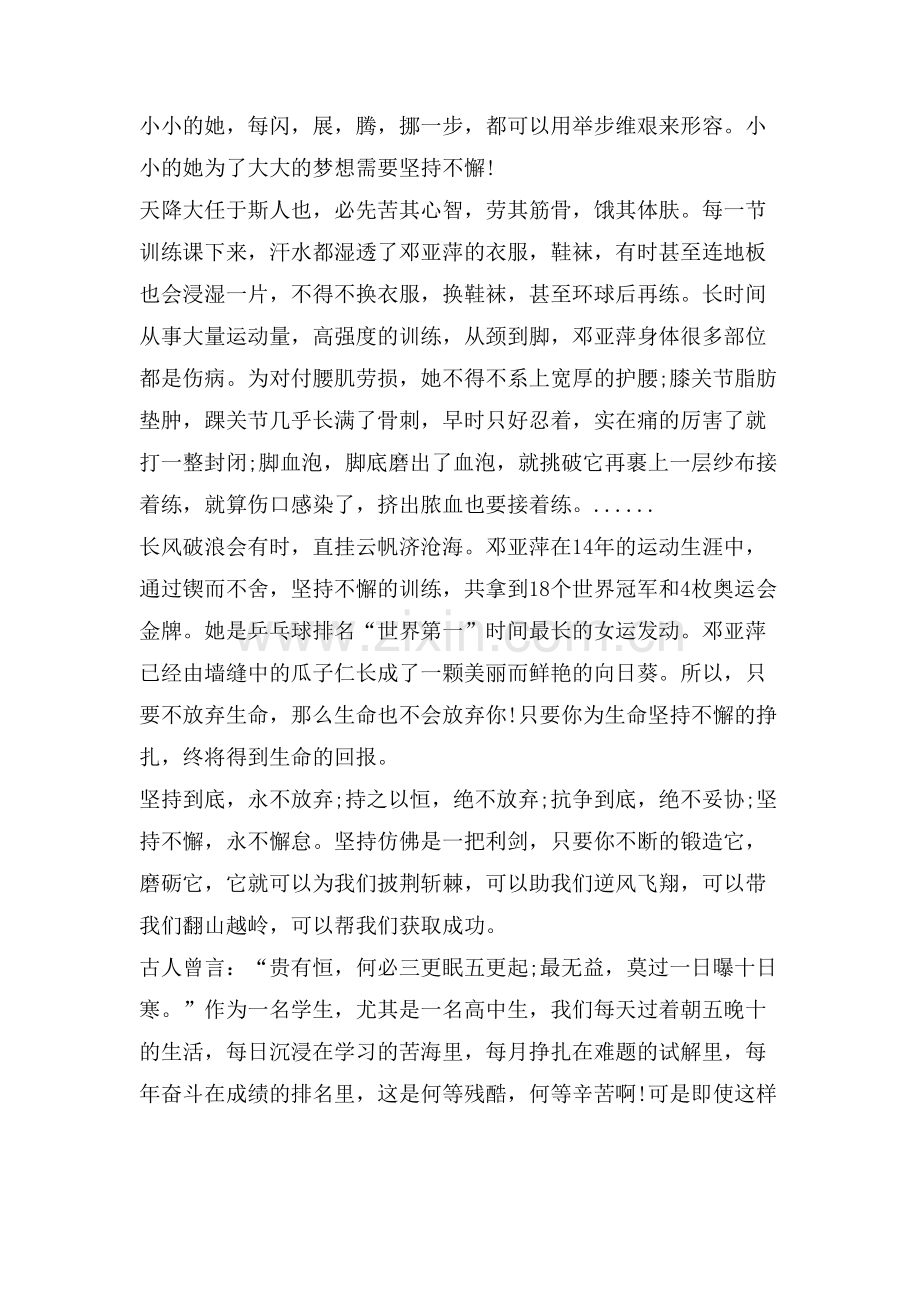 小小的她，每闪，展，腾，挪一步，都可以用举步维艰来形容。小小的她为了大大的梦想需要坚持不懈!

天降大任于斯人也，必先苦其心智，劳其筋骨，饿其体肤。每一节训练课下来，汗水都湿透了邓亚萍的衣服，鞋袜，有时甚至连地板也会浸湿一片，不得不换衣服，换鞋袜，甚至环球后再练。长时间从事大量运动量，高强度的训练，从颈到脚，邓亚萍身体很多部位都是伤病。为对付腰肌劳损，她不得不系上宽厚的护腰;膝关节脂肪垫肿，踝关节几乎长满了骨刺，早时只好忍着，实在痛的厉害了就打一整封闭;脚血泡，脚底磨出了血泡，就挑破它再裹上一层纱布接着练，就算伤口感染了，挤出脓血也要接着练。......

长风破浪会有时，直挂云帆济沧海。邓亚萍在14年的运动生涯中，通过锲而不舍，坚持不懈的训练，共拿到18个世界冠军和4枚奥运会金牌。她是乒乓球排名“世界第一”时间最长的女运发动。邓亚萍已经由墙缝中的瓜子仁长成了一颗美丽而鲜艳的向日葵。所以，只要不放弃生命，那么生命也不会放弃你!只要你为生命坚持不懈的挣扎，终将得到生命的回报。

坚持到底，永不放弃;持之以恒，绝不放弃;抗争到底，绝不妥协;坚持不懈，永不懈怠。坚持仿佛是一把利剑，只要你不断的锻造它，磨砺它，它就可以为我们披荆斩棘，可以助我们逆风飞翔，可以带我们翻山越岭，可以帮我们获取成功。

古人曾言：“贵有恒，何必三更眠五更起;最无益，莫过一日曝十日寒。”作为一名学生，尤其是一名高中生，我们每天过着朝五晚十的生活，每日沉浸在学习的苦海里，每月挣扎在难题的试解里，每年奋斗在成绩的排名里，这是何等残酷，何等辛苦啊!可是即使这样

www.zixin.com.cn